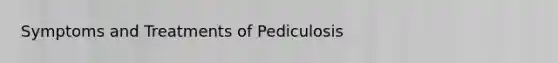 Symptoms and Treatments of Pediculosis